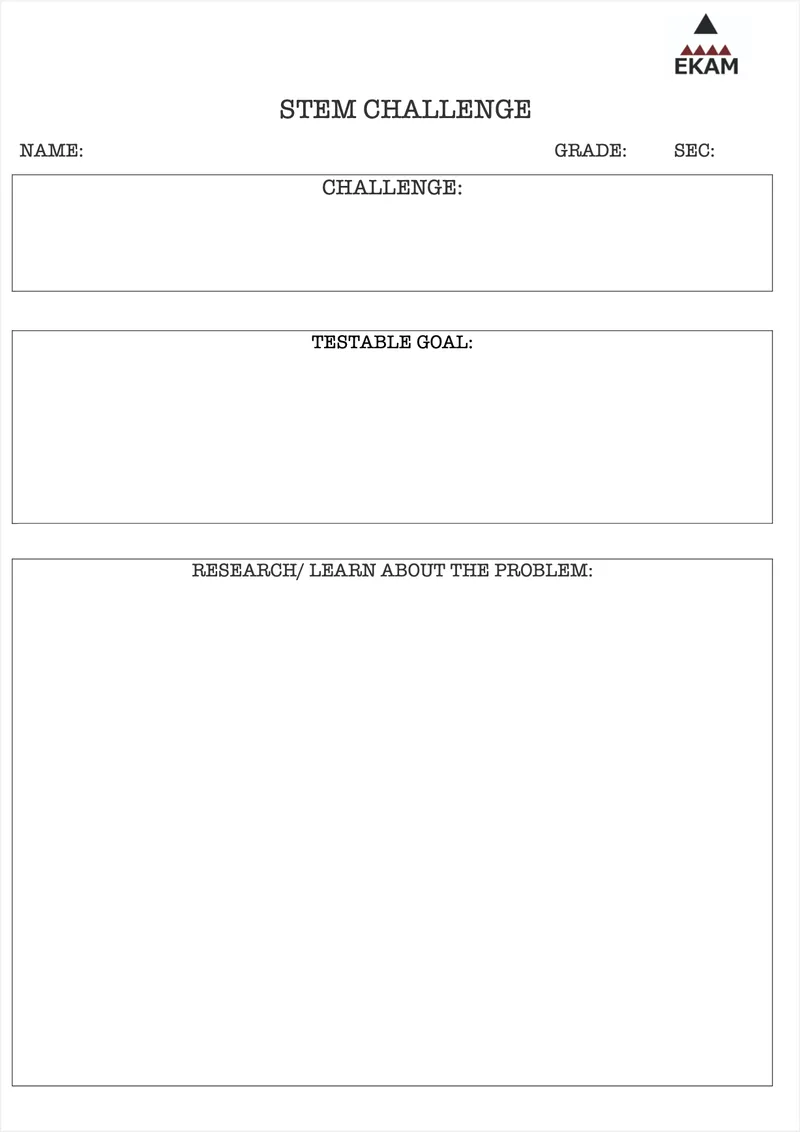 EKAM

STEM CHALLENGE

NAME: GRADE: SEC:

CHALLENGE:

TESTABLE GOAL:

RESEARCH/ LEARN ABOUT THE PROBLEM: